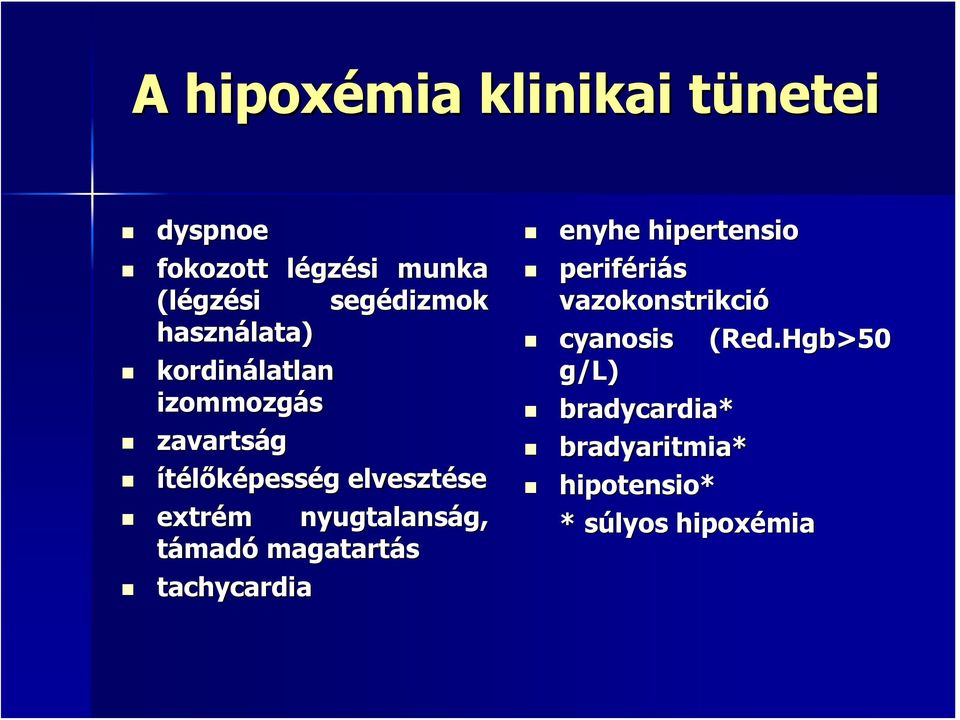 A hipoxémia klinikai tünetei

- dyspnoe
- fokozott légzési munka (légzési segédizmok használata)
- kordinálatlan izommozgás
- zavartság
- ítélőképesség elvesztése
- extrém nyugtalanság, támadó magatartás
- tachycardia

- enyhe hipertensio
- perifériás vazokonstrikció
- cyanosis (Red.Hgb>50 g/L)
- bradycardia*
- bradyaritmia*
- hipotensio*

\* súlyos hipoxémia